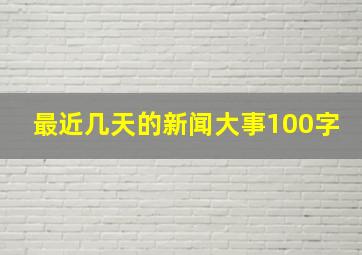 最近几天的新闻大事100字